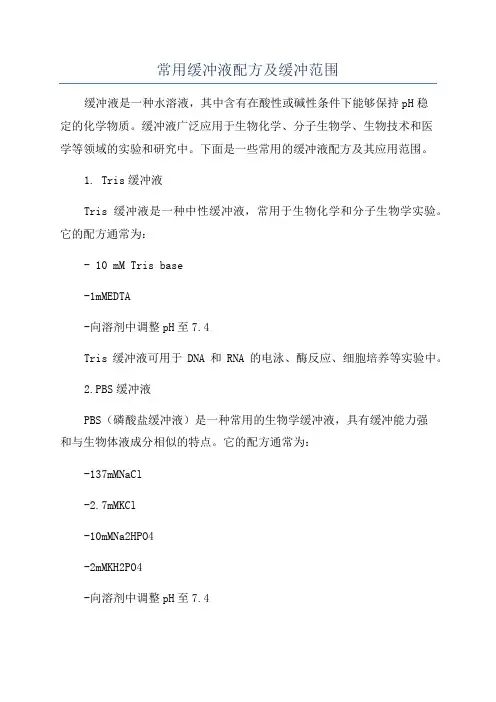 常用缓冲液配方及缓冲范围

缓冲液是一种水溶液，其中含有在酸性或碱性条件下能够保持pH稳定的化学物质。缓冲液广泛应用于生物化学、分子生物学、生物技术和医学等领域的实验和研究中。下面是一些常用的缓冲液配方及其应用范围。

1. Tris缓冲液

Tris 缓冲液是一种中性缓冲液，常用于生物化学和分子生物学实验。它的配方通常为：

- 10 mM Tris base

-1mMEDTA

-向溶剂中调整pH至7.4

Tris 缓冲液可用于 DNA 和 RNA 的电泳、酶反应、细胞培养等实验中。

2.PBS缓冲液

PBS（磷酸盐缓冲液）是一种常用的生物学缓冲液，具有缓冲能力强和与生物体液成分相似的特点。它的配方通常为：

-137mMNaCl

-2.7mMKCl

-10mMNa2HPO4

-2mMKH2PO4

-向溶剂中调整pH至7.4